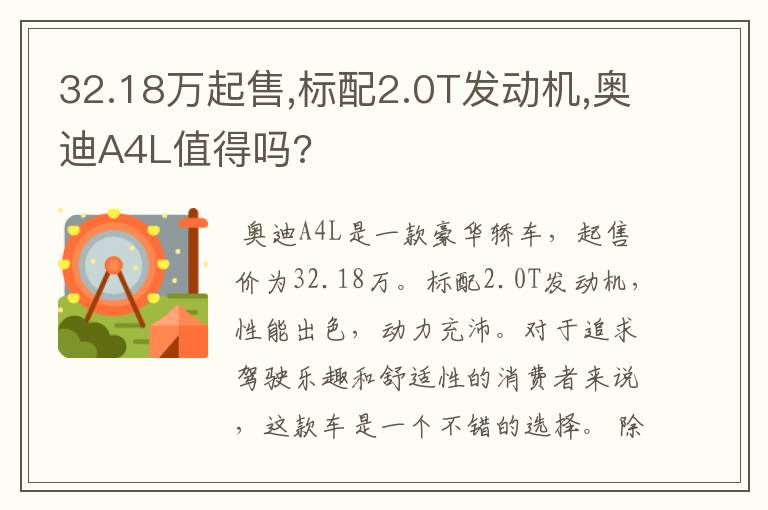 32.18万起售,标配2.0T发动机,奥迪A4L值得吗?

奥迪A4L是一款豪华轿车，起售价为32.18万。标配2.0T发动机，性能出色，动力充沛。对于追求驾驶乐趣和舒适性的消费者来说，这款车是一个不错的选择。除